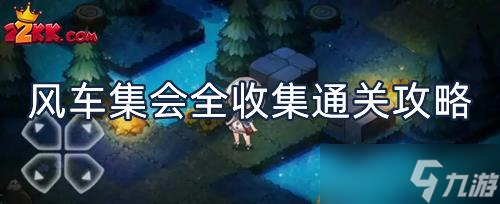 22KK.com

风车集会全收集通关攻略

九游